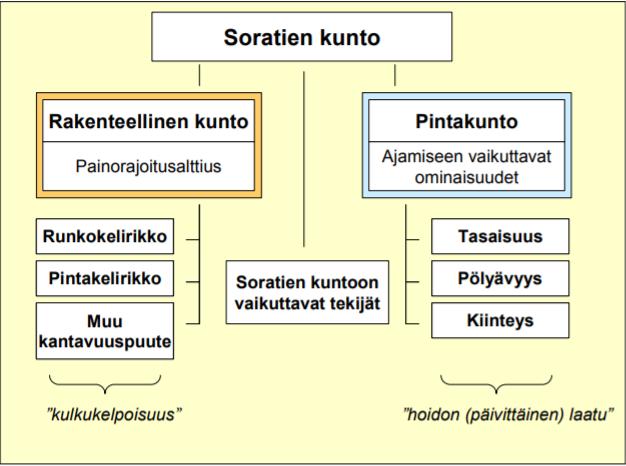 Soratien kunto

Rakenteellinen kunto

Painorajoitusalttius

Runkokelirikko

Pintakelirikko

Muu kantavuuspuute

”kulkukelpoisuus”

Soratien kuntoon vaikuttavat tekijät

Pintakunto

Ajamiseen vaikuttavat ominaisuudet

Tasaisuus

Pölyävyys

Kiinteys

”hoidon (päivittäinen) laatu”